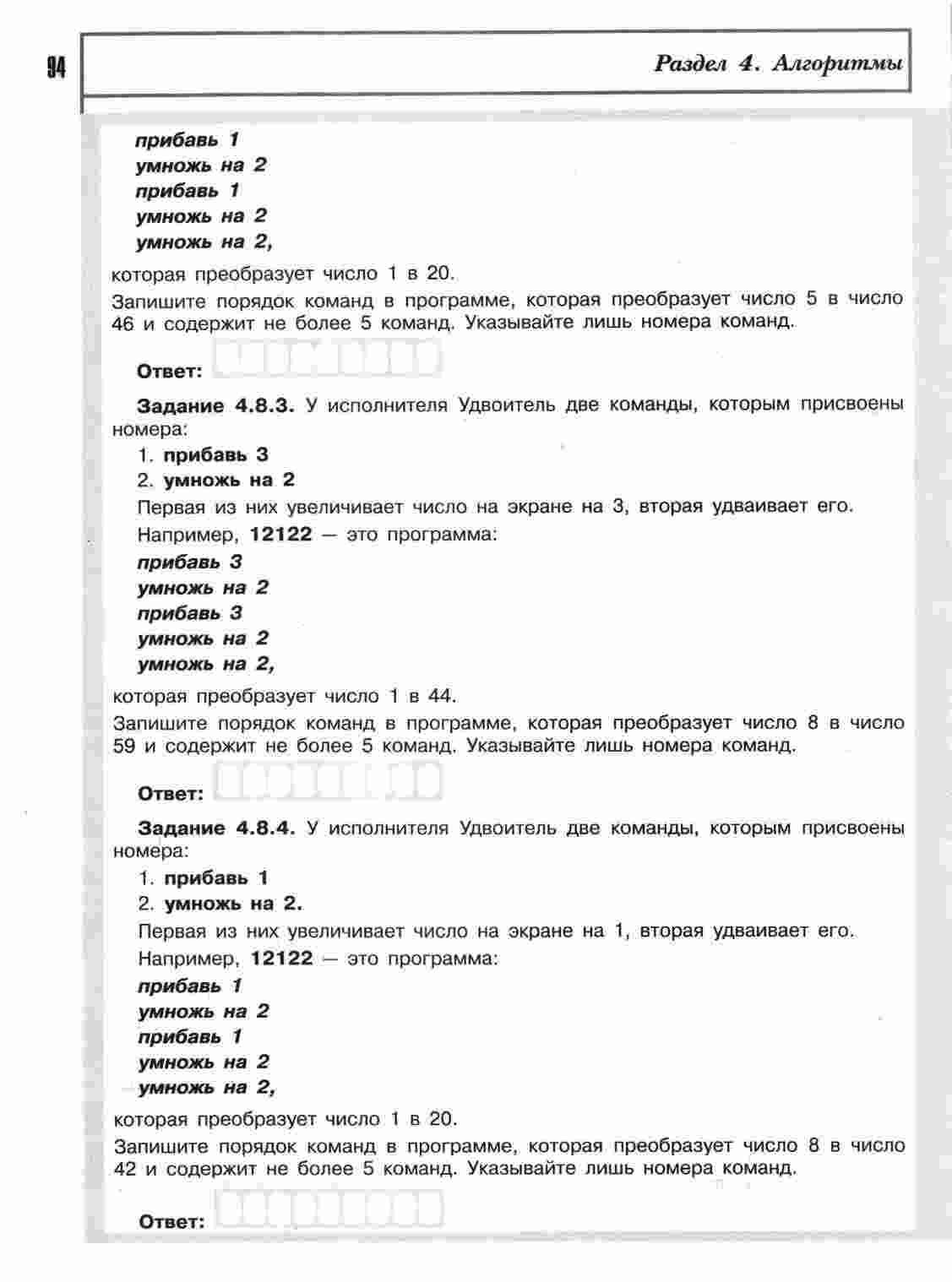 94

Раздел 4. Алгоритмы

прибавь 1
умножь на 2
прибавь 1
умножь на 2
умножь на 2,

которая преобразует число 1 в 20.

Запишите порядок команд в программе, которая преобразует число 5 в число 46 и содержит не более 5 команд. Указывайте лишь номера команд.

Ответ:

Задание 4.8.3. У исполнителя Удвоитель две команды, которым присвоены номера:

1. прибавь 3
2. умножь на 2

Первая из них увеличивает число на экране на 3, вторая удваивает его.

Например, 12122 — это программа:

прибавь 3
умножь на 2
прибавь 3
умножь на 2
умножь на 2,

которая преобразует число 1 в 44.

Запишите порядок команд в программе, которая преобразует число 8 в число 59 и содержит не более 5 команд. Указывайте лишь номера команд.

Ответ:

Задание 4.8.4. У исполнителя Удвоитель две команды, которым присвоены номера:

1. прибавь 1
2. умножь на 2.

Первая из них увеличивает число на экране на 1, вторая удваивает его.

Например, 12122 — это программа:

прибавь 1
умножь на 2
прибавь 1
умножь на 2
умножь на 2,

которая преобразует число 1 в 20.

Запишите порядок команд в программе, которая преобразует число 8 в число 42 и содержит не более 5 команд. Указывайте лишь номера команд.

Ответ: